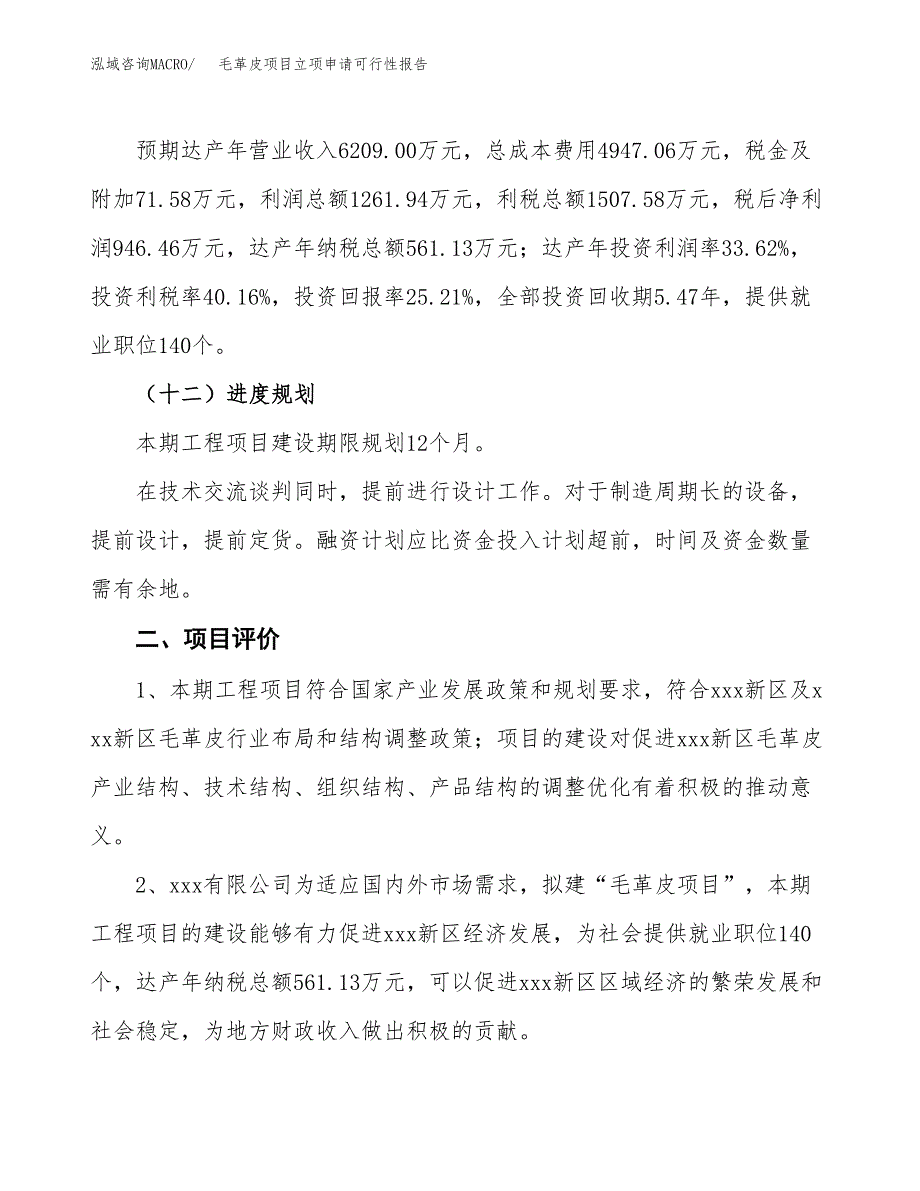 泓域咨询MACRO/ 毛革皮项目立项申请可行性报告

预期达产年营业收入6209.00万元，总成本费用4947.06万元，税金及附加71.58万元，利润总额1261.94万元，利税总额1507.58万元，税后净利润946.46万元，达产年纳税总额561.13万元；达产年投资利润率33.62%，投资利税率40.16%，投资回报率25.21%，全部投资回收期5.47年，提供就业职位140个。

（十二）进度规划

本期工程项目建设期限规划12个月。

在技术交流谈判同时，提前进行设计工作。对于制造周期长的设备，提前设计，提前定货。融资计划应比资金投入计划超前，时间及资金数量需有余地。

二、项目评价

1、本期工程项目符合国家产业发展政策和规划要求，符合xxx新区及xxx新区毛革皮行业布局和结构调整政策；项目的建设对促进xxx新区毛革皮产业结构、技术结构、组织结构、产品结构的调整优化有着积极的推动意义。

2、xxx有限公司为适应国内外市场需求，拟建“毛革皮项目”，本期工程项目的建设能够有力促进xxx新区经济发展，为社会提供就业职位140个，达产年纳税总额561.13万元，可以促进xxx新区区域经济的繁荣发展和社会稳定，为地方财政收入做出积极的贡献。